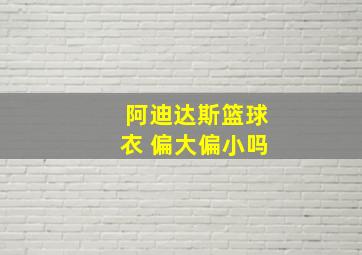 阿迪达斯篮球衣 偏大偏小吗